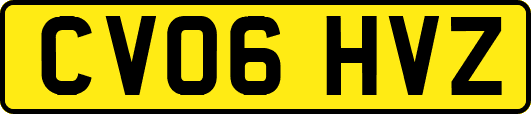 CV06 HVZ